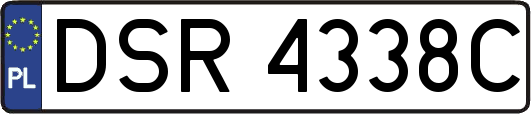 PL
DSR 4338C